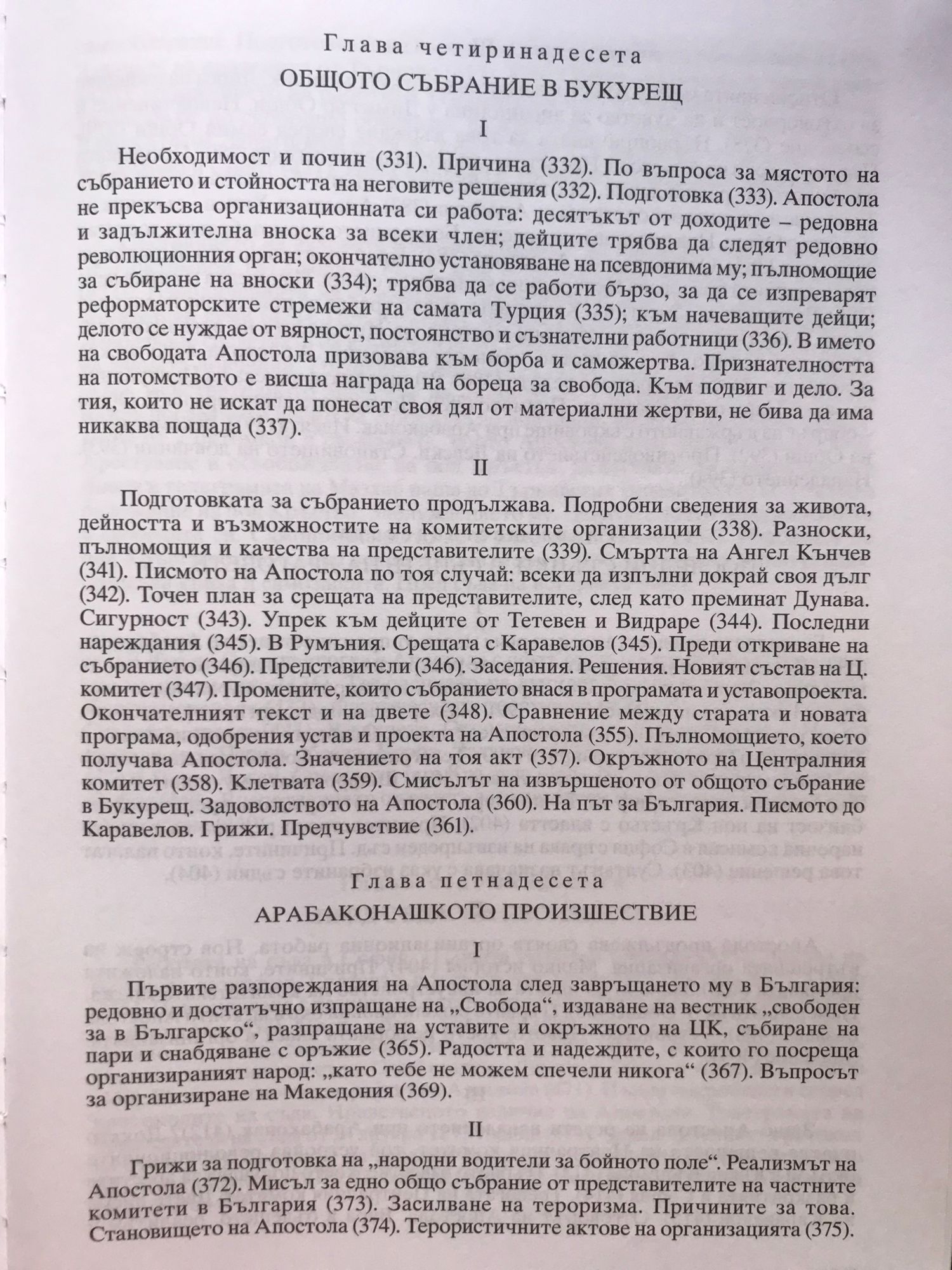 Глава четиринадесета

ОБЩОТО СЪБРАНИЕ В БУКУРЕЩ

I

Необходимост и почин (331). Причина (332). По въпроса за мястото на събранието и стойността на неговите решения (332). Подготовка (333). Апостола не прекъсва организационната си работа: десятъкът от доходите – редовна и задължителна вноска за всеки член; дейците трябва да следят редовно революционния орган; окончателно установяване на псевдонима му; пълномощие за събиране на вноски (334); трябва да се работи бързо, за да се изпреварят реформаторските стремежи на самата Турция (335); към начеващите дейци; делото се нуждае от вярност, постоянство и съзнателни работници (336). В името на свободата Апостола призовава към борба и саможертва. Признателността на потомството е висша награда на бореца за свобода. Към подвиг и дело. За тия, които не искат да понесат своя дял от материални жертви, не бива да има никаква пощада (337).

II

Подготовката за събранието продължава. Подробни сведения за живота, дейността и възможностите на комитетските организации (338). Разноски, пълномощия и качества на представителите (339). Смъртта на Ангел Кънчев (341). Писмото на Апостола по тоя случай: всеки да изпълни докрай своя дълг (342). Точен план за срещата на представителите, след като преминат Дунава. Сигурност (343). Упрек към дейците от Тетевен и Видраре (344). Последни нареждания (345). В Румъния. Срещата с Каравелов (345). Преди откриване на събранието (346). Представители (346). Заседания. Решения. Новият състав на Ц. комитет (347). Промените, които събранието внася в програмата и уставопроекта. Окончателният текст и на двете (348). Сравнение между старата и новата програма, одобрения устав и проекта на Апостола (355). Пълномощието, което получава Апостола. Значението на тоя акт (357). Окръжното на Централния комитет (358). Клетвата (359). Смисълът на извършеното от общото събрание в Букурещ. Задоволството на Апостола (360). На път за България. Писмото до Каравелов. Грижи. Предчувствие (361).

Глава петнадесета

АРАБАКОНАШКОТО ПРОИЗШЕСТВИЕ

I

Първите разпореждания на Апостола след завръщането му в България: редовно и достатъчно изпращане на „Свобода“, издаване на вестник „свободен за в Българско“, разпращане на уставите и окръжното на ЦК, събиране на пари и снабдяване с оръжие (365). Радостта и надеждите, с които го посреща организираният народ: „като тебе не можем спечели никога“ (367). Въпросът за организиране на Македония (369).

II

Грижи за подготовка на „народни водители за бойното поле“. Реализмът на Апостола (372). Мисъл за едно общо събрание от представителите на частните комитети в България (373). Засилване на тероризма. Причините за това. Становището на Апостола (374). Терористичните актове на организацията (375).